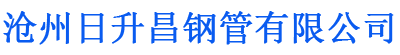 沧州日升昌钢管有限公司